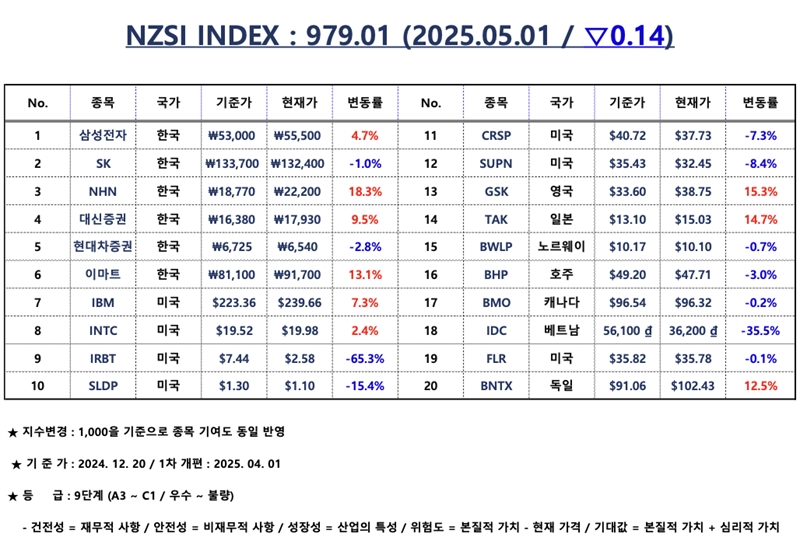 NZSI INDEX : 979.01 (2025.05.01 / ▽0.14)

| No. | 종목 | 국가 | 기준가 | 현재가 | 변동률 | No. | 종목 | 국가 | 기준가 | 현재가 | 변동률 |
|---|---|---|---|---|---|---|---|---|---|---|---|
| 1 | 삼성전자 | 한국 | ₩53,000 | ₩55,500 | 4.7% | 11 | CRSP | 미국 | $40.72 | $37.73 | -7.3% |
| 2 | SK | 한국 | ₩133,700 | ₩132,400 | -1.0% | 12 | SUPN | 미국 | $35.43 | $32.45 | -8.4% |
| 3 | NHN | 한국 | ₩18,770 | ₩22,200 | 18.3% | 13 | GSK | 영국 | $33.60 | $38.75 | 15.3% |
| 4 | 대신증권 | 한국 | ₩16,380 | ₩17,930 | 9.5% | 14 | TAK | 일본 | $13.10 | $15.03 | 14.7% |
| 5 | 현대차증권 | 한국 | ₩6,725 | ₩6,540 | -2.8% | 15 | BWLP | 노르웨이 | $10.17 | $10.10 | -0.7% |
| 6 | 이마트 | 한국 | ₩81,100 | ₩91,700 | 13.1% | 16 | BHP | 호주 | $49.20 | $47.71 | -3.0% |
| 7 | IBM | 미국 | $223.36 | $239.66 | 7.3% | 17 | BMO | 캐나다 | $96.54 | $96.32 | -0.2% |
| 8 | INTC | 미국 | $19.52 | $19.98 | 2.4% | 18 | IDC | 베트남 | 56,100 ₫ | 36,200 ₫ | -35.5% |
| 9 | IRBT | 미국 | $7.44 | $2.58 | -65.3% | 19 | FLR | 미국 | $35.82 | $35.78 | -0.1% |
| 10 | SLDP | 미국 | $1.30 | $1.10 | -15.4% | 20 | BNTX | 독일 | $91.06 | $102.43 | 12.5% |

★ 지수변경 : 1,000을 기준으로 종목 기여도 동일 반영

★ 기 준 가 : 2024. 12. 20 / 1차 개편 : 2025. 04. 01

★ 등 급 : 9단계 (A3 ~ C1 / 우수 ~ 불량)

- 건전성 = 재무적 사항 / 안전성 = 비재무적 사항 / 성장성 = 산업의 특성 / 위험도 = 본질적 가치 - 현재 가격 / 기대값 = 본질적 가치 + 심리적 가치